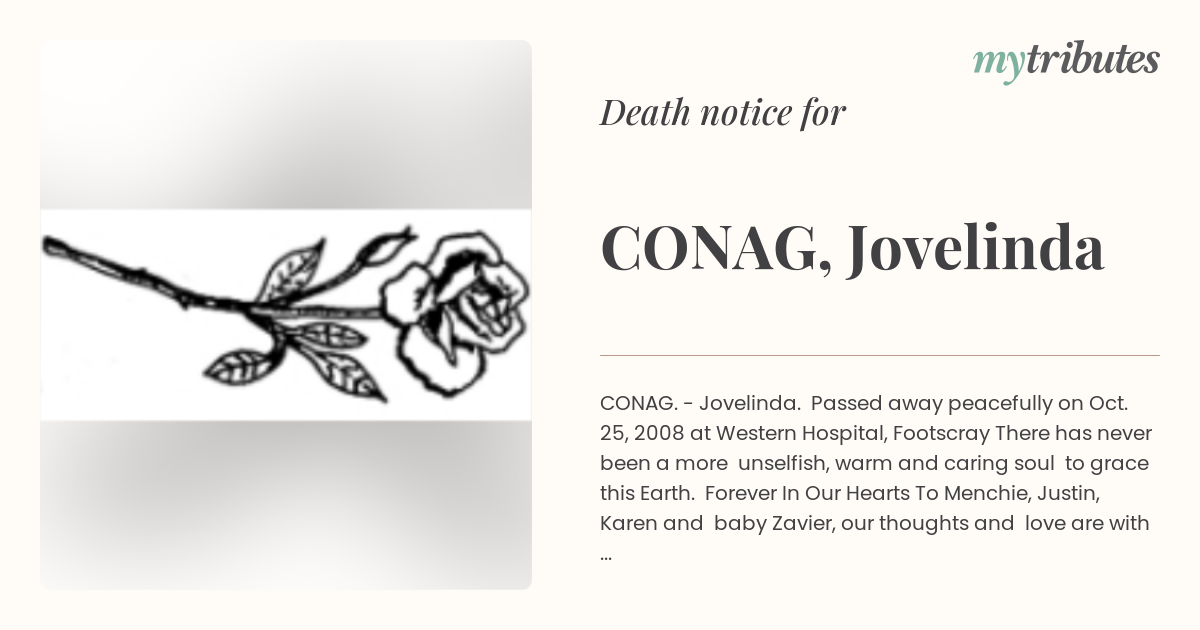 mytributes

Death notice for

CONAG, Jovelinda

CONAG. - Jovelinda. Passed away peacefully on Oct. 25, 2008 at Western Hospital, Footscray There has never been a more unselfish, warm and caring soul to grace this Earth. Forever In Our Hearts To Menchie, Justin, Karen and baby Zavier, our thoughts and love are with ...